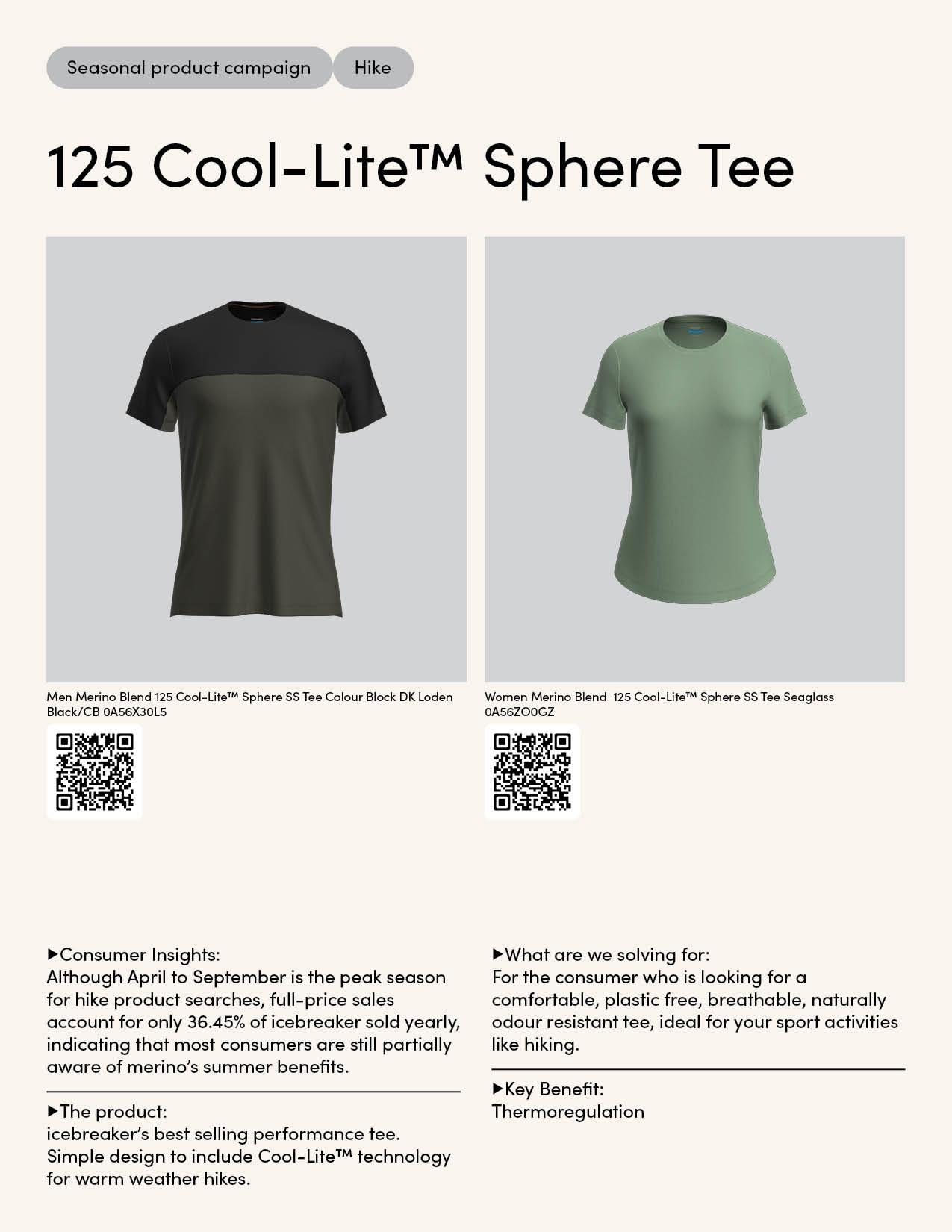 Seasonal product campaign

Hike

125 Cool-Lite™ Sphere Tee

Men Merino Blend 125 Cool-Lite™ Sphere SS Tee Colour Block DK Loden Black/CB 0A56X30L5

Women Merino Blend 125 Cool-Lite™ Sphere SS Tee Seaglass 0A56ZO0GZ

▶Consumer Insights:
Although April to September is the peak season for hike product searches, full-price sales account for only 36.45% of icebreaker sold yearly, indicating that most consumers are still partially aware of merino's summer benefits.

▶The product:
icebreaker's best selling performance tee. Simple design to include Cool-Lite™ technology for warm weather hikes.

▶What are we solving for:
For the consumer who is looking for a comfortable, plastic free, breathable, naturally odour resistant tee, ideal for your sport activities like hiking.

▶Key Benefit:
Thermoregulation